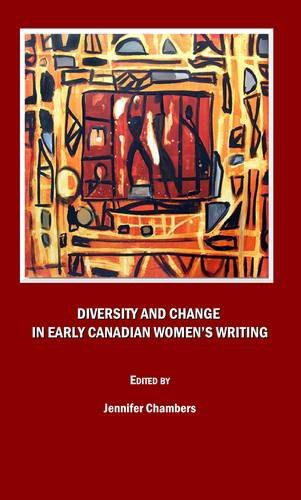 DIVERSITY AND CHANGE
IN EARLY CANADIAN WOMEN'S WRITING

EDITED BY

Jennifer Chambers